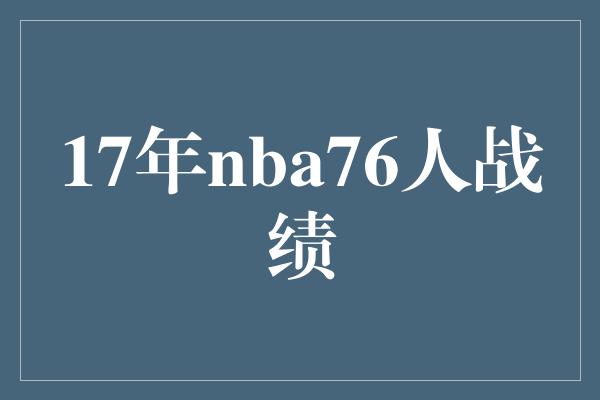 17年nba76人战绩